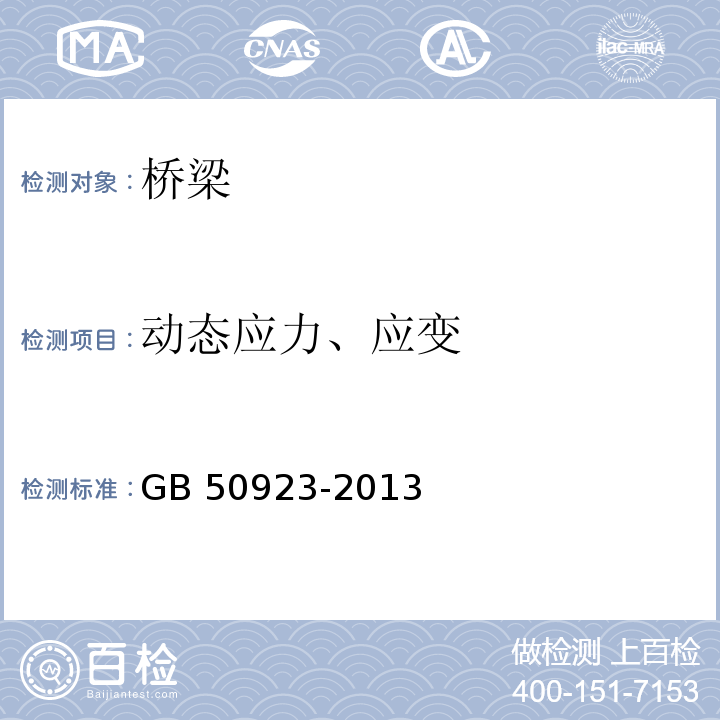 MA CNAS AL ilac-MRA

检测对象：桥梁

检测项目：动态应力、应变

检测标准：GB 50923-2013

百检
Baijiantest.com

做检测 上百检
400-151-7153